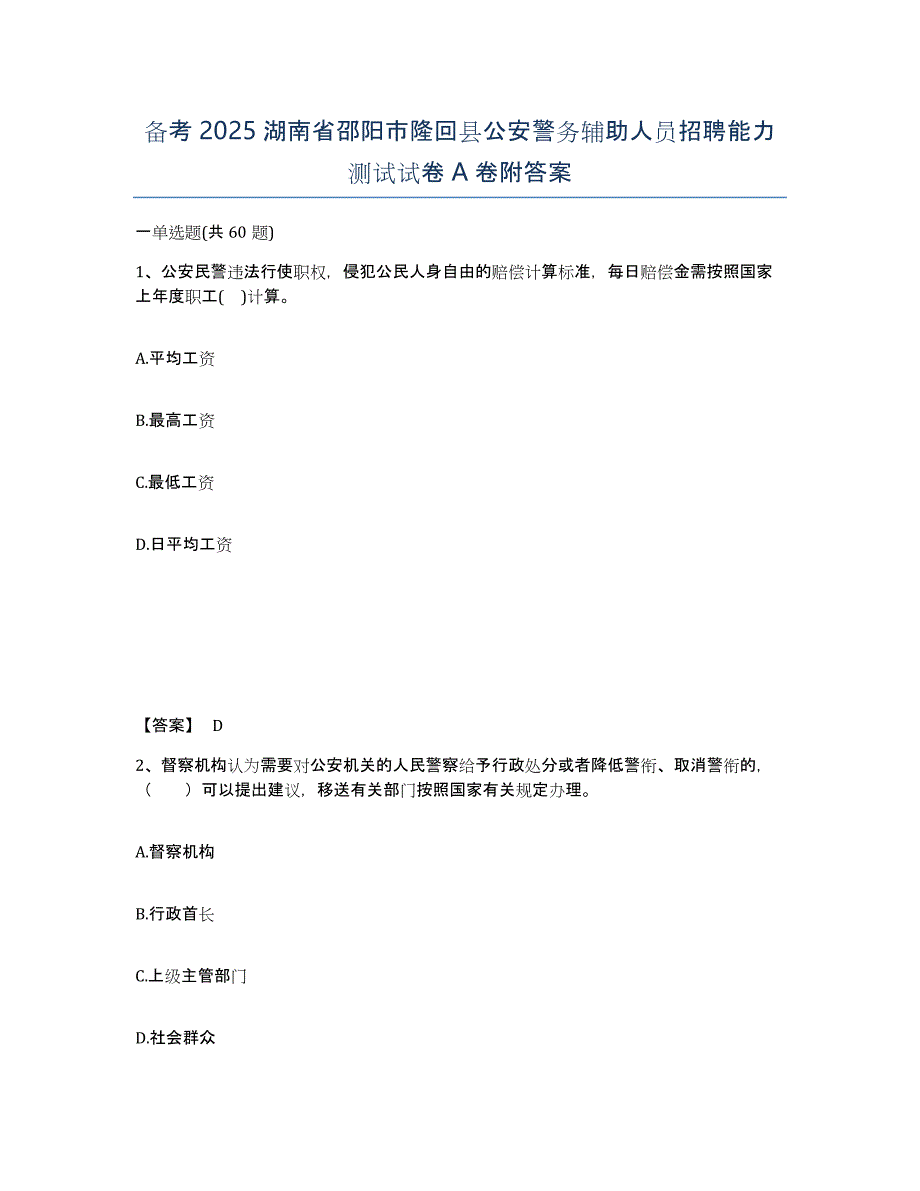 备考 2025 湖南省邵阳市隆回县公安警务辅助人员招聘能力测试试卷 A 卷附答案

一单选题(共 60 题)

1、公安民警违法行使职权，侵犯公民人身自由的赔偿计算标准，每日赔偿金需按照国家上年度职工( )计算。

A.平均工资

B.最高工资

C.最低工资

D.日平均工资

【答案】 D

2、督察机构认为需要对公安机关的人民警察给予行政处分或者降低警衔、取消警衔的，（ ）可以提出建议，移送有关部门按照国家有关规定办理。

A.督察机构

B.行政首长

C.上级主管部门

D.社会群众